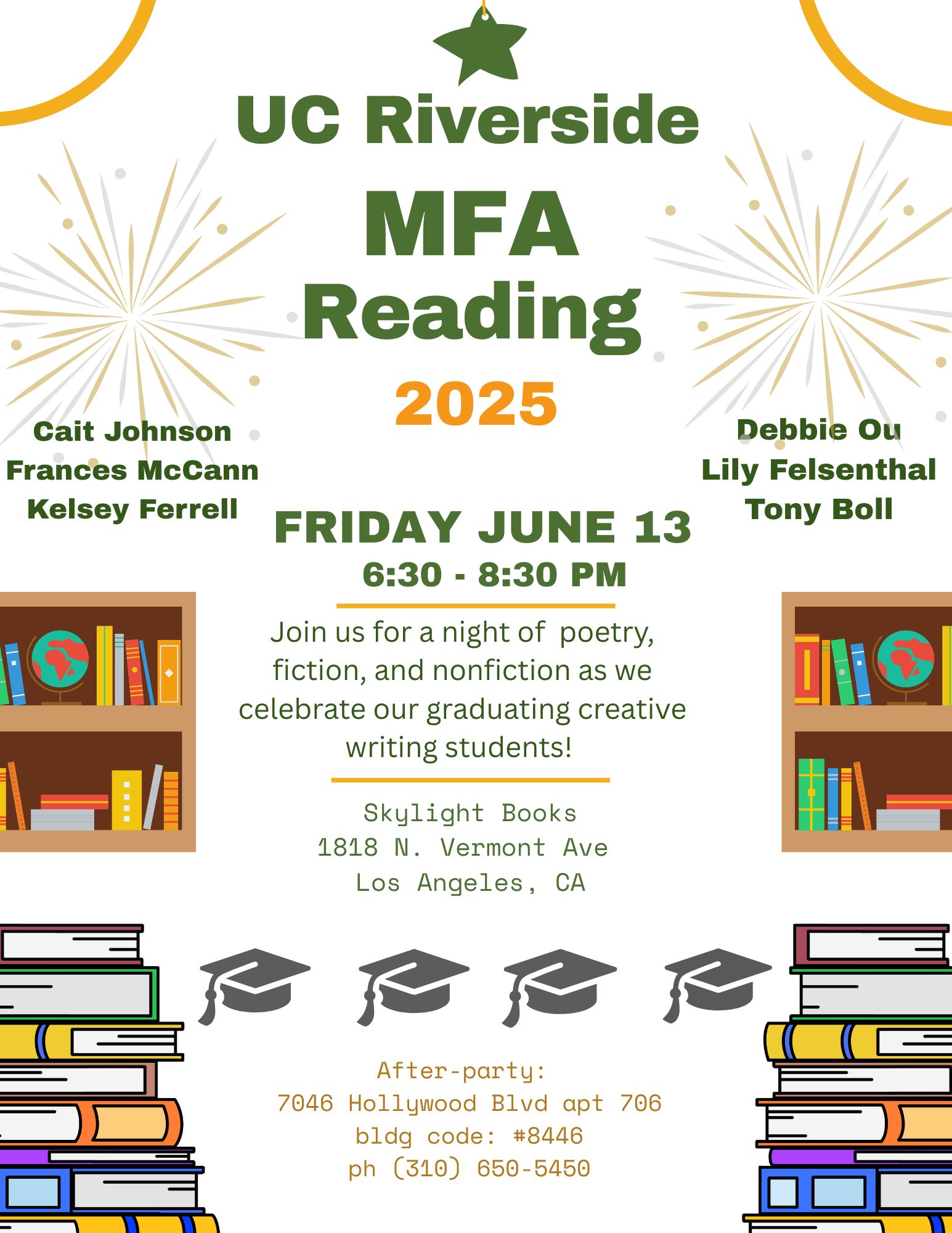 UC Riverside

MFA
Reading

2025

Cait Johnson
Frances McCann
Kelsey Ferrell

Debbie Ou
Lily Felsenthal
Tony Boll

FRIDAY JUNE 13
6:30 - 8:30 PM

Join us for a night of poetry, fiction, and nonfiction as we celebrate our graduating creative writing students!

Skylight Books
1818 N. Vermont Ave
Los Angeles, CA

After-party:
7046 Hollywood Blvd apt 706
bldg code: #8446
ph (310) 650-5450